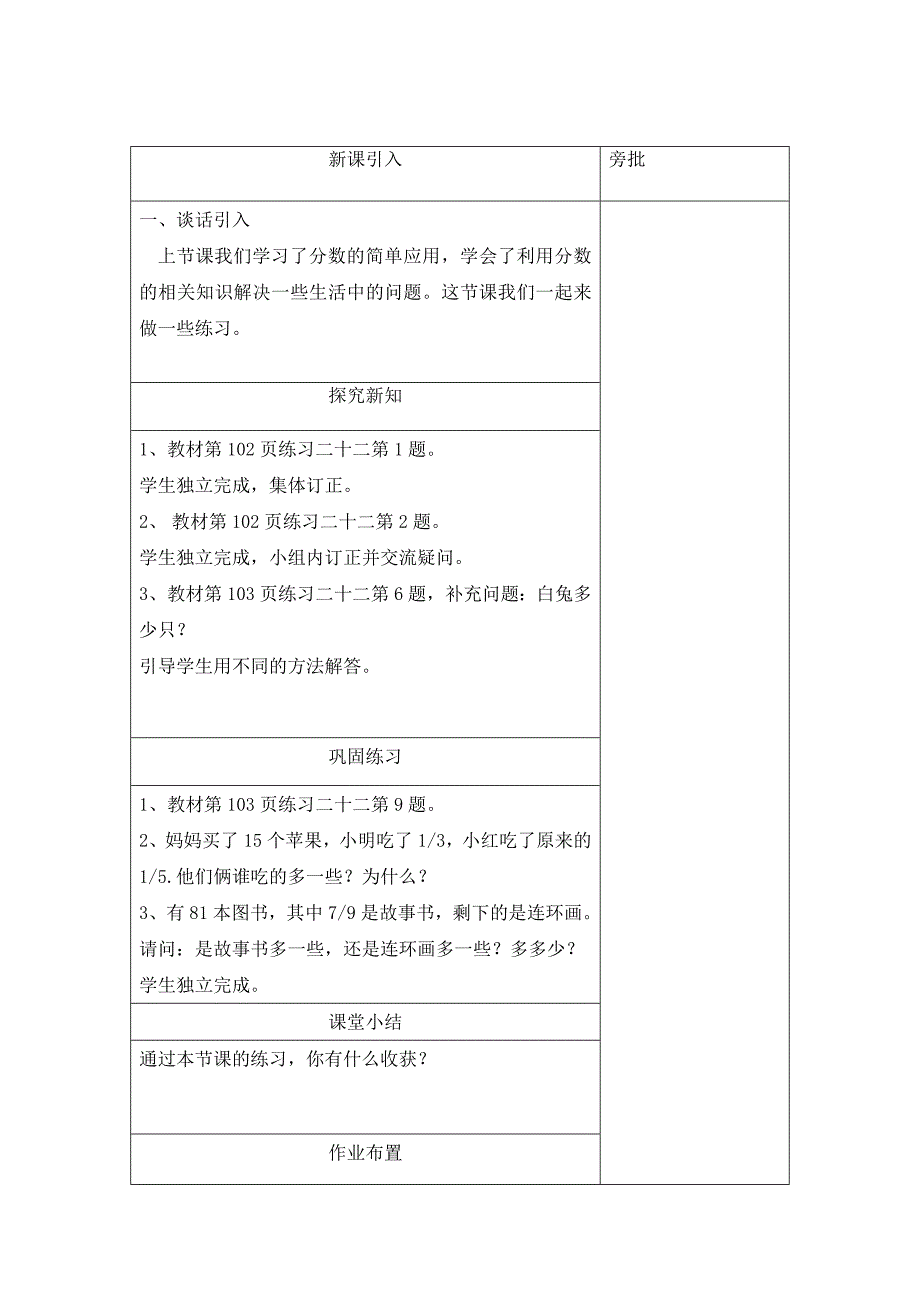 | 新课引入 | 旁批 |
|---|---|
| 一、谈话引入<br>上节课我们学习了分数的简单应用，学会了利用分数的相关知识解决一些生活中的问题。这节课我们一起来做一些练习。 | |
| 探究新知 | |
| 1、教材第 102 页练习二十二第 1 题。<br>学生独立完成，集体订正。<br>2、 教材第 102 页练习二十二第 2 题。<br>学生独立完成，小组内订正并交流疑问。<br>3、教材第 103 页练习二十二第 6 题，补充问题：白兔多少只？<br>引导学生用不同的方法解答。 | |
| 巩固练习 | |
| 1、教材第 103 页练习二十二第 9 题。<br>2、妈妈买了 15 个苹果，小明吃了 1/3，小红吃了原来的 1/5.他们俩谁吃的多一些？为什么？<br>3、有 81 本图书，其中 7/9 是故事书，剩下的是连环画。请问：是故事书多一些，还是连环画多一些？多多少？<br>学生独立完成。 | |
| 课堂小结 | |
| 通过本节课的练习，你有什么收获？ | |
| 作业布置 | |